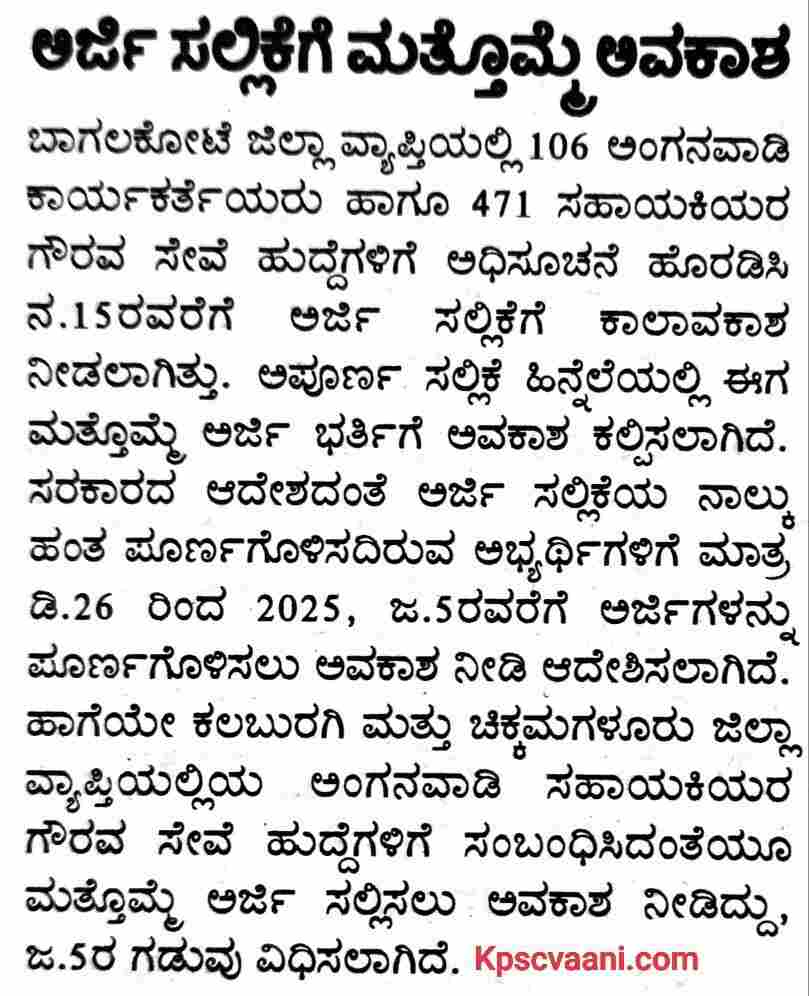 ಅರ್ಜಿ ಸಲ್ಲಿಕೆಗೆ ಮತ್ತೊಮ್ಮೆ ಅವಕಾಶ

ಬಾಗಲಕೋಟೆ ಜಿಲ್ಲಾ ವ್ಯಾಪ್ತಿಯಲ್ಲಿ 106 ಅಂಗನವಾಡಿ ಕಾರ್ಯಕರ್ತೆಯರು ಹಾಗೂ 471 ಸಹಾಯಕಿಯರ ಗೌರವ ಸೇವೆ ಹುದ್ದೆಗಳಿಗೆ ಅಧಿಸೂಚನೆ ಹೊರಡಿಸಿ ನ.15ರವರೆಗೆ ಅರ್ಜಿ ಸಲ್ಲಿಕೆಗೆ ಕಾಲಾವಕಾಶ ನೀಡಲಾಗಿತ್ತು. ಅಪೂರ್ಣ ಸಲ್ಲಿಕೆ ಹಿನ್ನೆಲೆಯಲ್ಲಿ ಈಗ ಮತ್ತೊಮ್ಮೆ ಅರ್ಜಿ ಭರ್ತಿಗೆ ಅವಕಾಶ ಕಲ್ಪಿಸಲಾಗಿದೆ. ಸರಕಾರದ ಆದೇಶದಂತೆ ಅರ್ಜಿ ಸಲ್ಲಿಕೆಯ ನಾಲ್ಕು ಹಂತ ಪೂರ್ಣಗೊಳಿಸದಿರುವ ಅಭ್ಯರ್ಥಿಗಳಿಗೆ ಮಾತ್ರ ಡಿ.26 ರಿಂದ 2025, ಜ.5ರವರೆಗೆ ಅರ್ಜಿಗಳನ್ನು ಪೂರ್ಣಗೊಳಿಸಲು ಅವಕಾಶ ನೀಡಿ ಆದೇಶಿಸಲಾಗಿದೆ. ಹಾಗೆಯೇ ಕಲಬುರಗಿ ಮತ್ತು ಚಿಕ್ಕಮಗಳೂರು ಜಿಲ್ಲಾ ವ್ಯಾಪ್ತಿಯಲ್ಲಿಯ ಅಂಗನವಾಡಿ ಸಹಾಯಕಿಯರ ಗೌರವ ಸೇವೆ ಹುದ್ದೆಗಳಿಗೆ ಸಂಬಂಧಿಸಿದಂತೆಯೂ ಮತ್ತೊಮ್ಮೆ ಅರ್ಜಿ ಸಲ್ಲಿಸಲು ಅವಕಾಶ ನೀಡಿದ್ದು, ಜ.5ರ ಗಡುವು ವಿಧಿಸಲಾಗಿದೆ. Kpscvaani.com